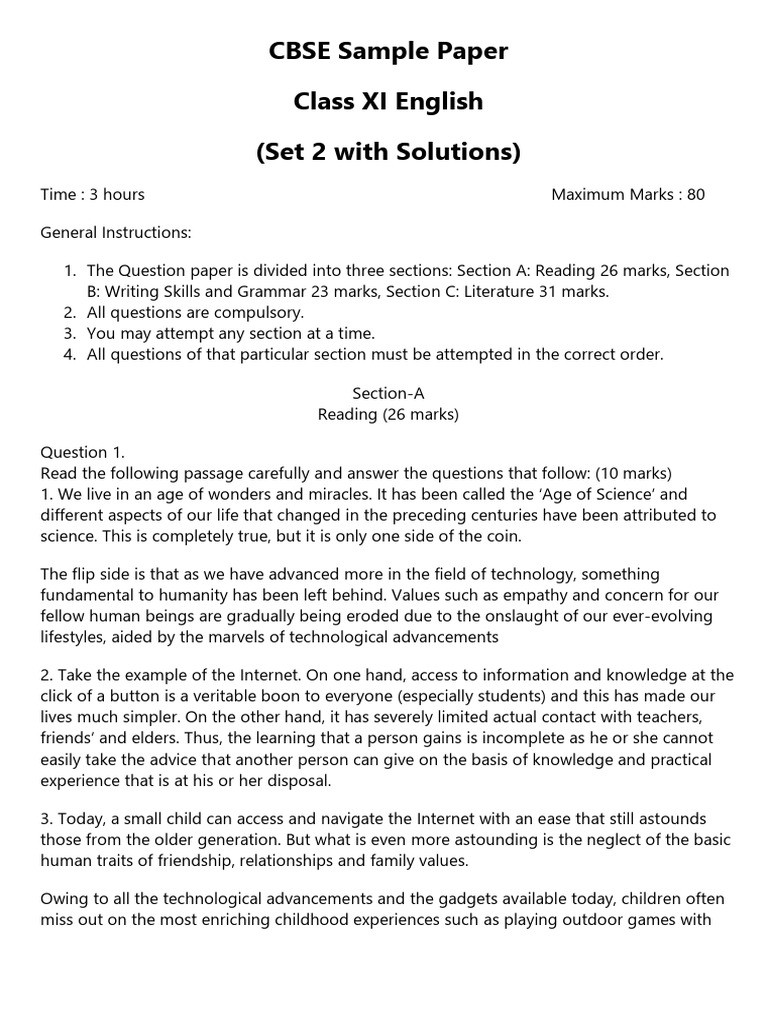 CBSE Sample Paper

Class XI English

(Set 2 with Solutions)

Time : 3 hours Maximum Marks : 80

General Instructions:

1. The Question paper is divided into three sections: Section A: Reading 26 marks, Section B: Writing Skills and Grammar 23 marks, Section C: Literature 31 marks.
2. All questions are compulsory.
3. You may attempt any section at a time.
4. All questions of that particular section must be attempted in the correct order.

Section-A
Reading (26 marks)

Question 1.
Read the following passage carefully and answer the questions that follow: (10 marks)
1. We live in an age of wonders and miracles. It has been called the 'Age of Science' and different aspects of our life that changed in the preceding centuries have been attributed to science. This is completely true, but it is only one side of the coin.

The flip side is that as we have advanced more in the field of technology, something fundamental to humanity has been left behind. Values such as empathy and concern for our fellow human beings are gradually being eroded due to the onslaught of our ever-evolving lifestyles, aided by the marvels of technological advancements

2. Take the example of the Internet. On one hand, access to information and knowledge at the click of a button is a veritable boon to everyone (especially students) and this has made our lives much simpler. On the other hand, it has severely limited actual contact with teachers, friends' and elders. Thus, the learning that a person gains is incomplete as he or she cannot easily take the advice that another person can give on the basis of knowledge and practical experience that is at his or her disposal.

3. Today, a small child can access and navigate the Internet with an ease that still astounds those from the older generation. But what is even more astounding is the neglect of the basic human traits of friendship, relationships and family values.

Owing to all the technological advancements and the gadgets available today, children often miss out on the most enriching childhood experiences such as playing outdoor games with